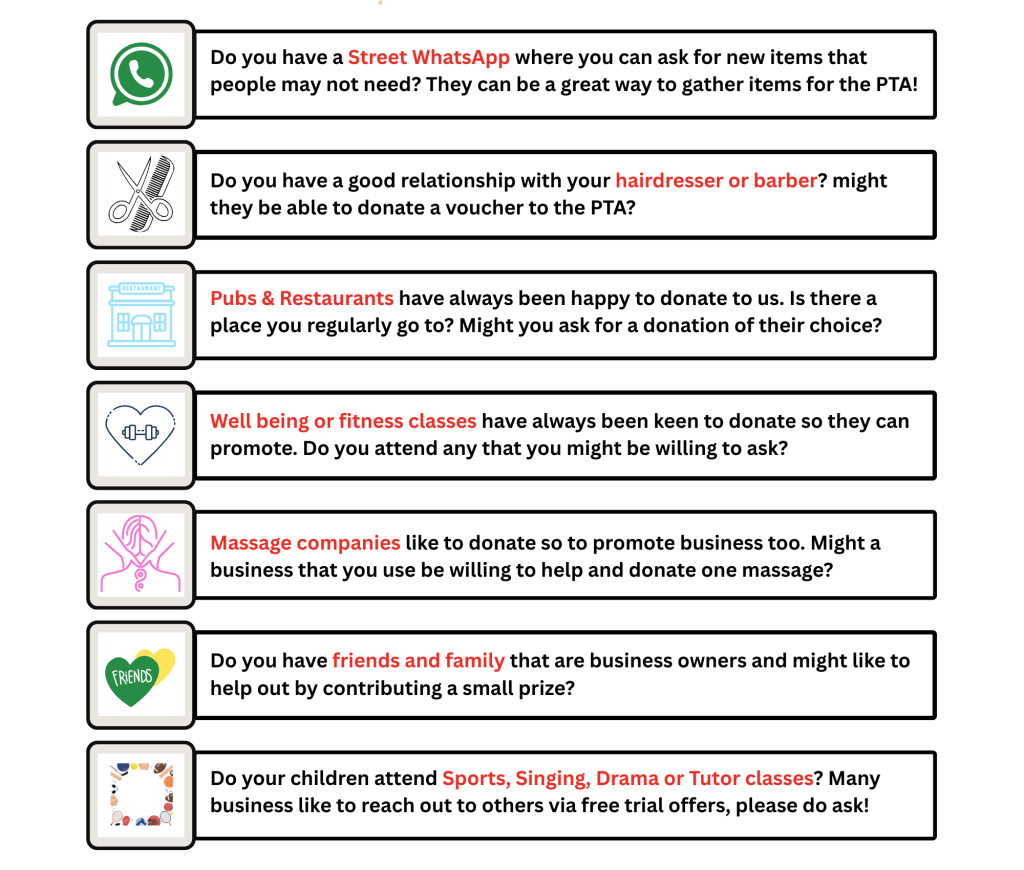 Do you have a Street WhatsApp where you can ask for new items that people may not need? They can be a great way to gather items for the PTA!

Do you have a good relationship with your hairdresser or barber? might they be able to donate a voucher to the PTA?

RESTAURANT

Pubs & Restaurants have always been happy to donate to us. Is there a place you regularly go to? Might you ask for a donation of their choice?

Well being or fitness classes have always been keen to donate so they can promote. Do you attend any that you might be willing to ask?

Massage companies like to donate so to promote business too. Might a business that you use be willing to help and donate one massage?

FRIENDS

Do you have friends and family that are business owners and might like to help out by contributing a small prize?

Do your children attend Sports, Singing, Drama or Tutor classes? Many business like to reach out to others via free trial offers, please do ask!